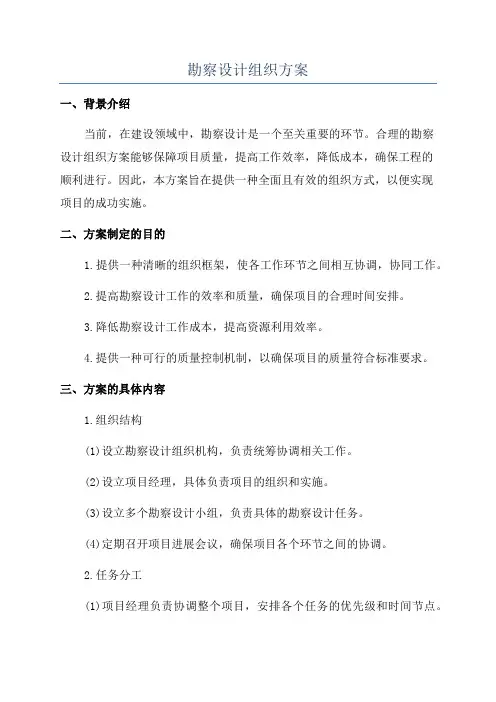 勘察设计组织方案

一、背景介绍

当前，在建设领域中，勘察设计是一个至关重要的环节。合理的勘察设计组织方案能够保障项目质量，提高工作效率，降低成本，确保工程的顺利进行。因此，本方案旨在提供一种全面且有效的组织方式，以便实现项目的成功实施。

二、方案制定的目的

1.提供一种清晰的组织框架，使各工作环节之间相互协调，协同工作。

2.提高勘察设计工作的效率和质量，确保项目的合理时间安排。

3.降低勘察设计工作成本，提高资源利用效率。

4.提供一种可行的质量控制机制，以确保项目的质量符合标准要求。

三、方案的具体内容

1.组织结构

(1)设立勘察设计组织机构，负责统筹协调相关工作。

(2)设立项目经理，具体负责项目的组织和实施。

(3)设立多个勘察设计小组，负责具体的勘察设计任务。

(4)定期召开项目进展会议，确保项目各个环节之间的协调。

2.任务分工

(1)项目经理负责协调整个项目，安排各个任务的优先级和时间节点。